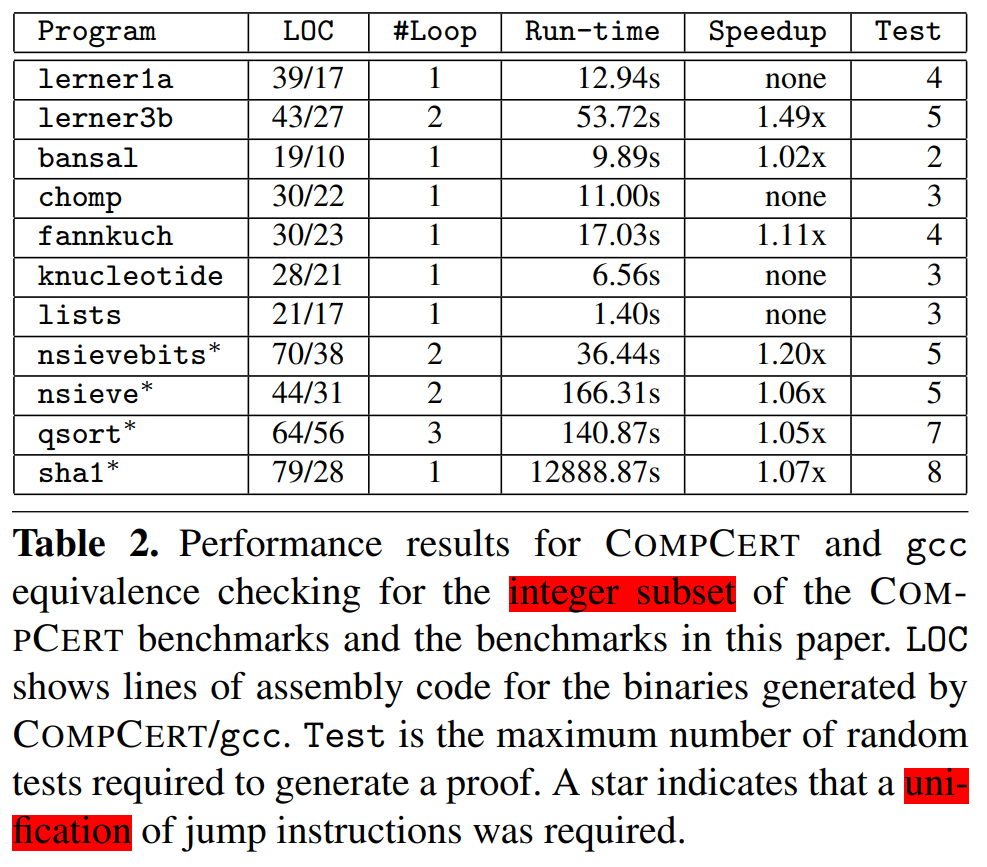 | Program | LOC | #Loop | Run-time | Speedup | Test |
|---|---|---|---|---|---|
| lerner1a | 39/17 | 1 | 12.94s | none | 4 |
| lerner3b | 43/27 | 2 | 53.72s | 1.49x | 5 |
| bansal | 19/10 | 1 | 9.89s | 1.02x | 2 |
| chomp | 30/22 | 1 | 11.00s | none | 3 |
| fannkuch | 30/23 | 1 | 17.03s | 1.11x | 4 |
| knucleotide | 28/21 | 1 | 6.56s | none | 3 |
| lists | 21/17 | 1 | 1.40s | none | 3 |
| nsievebits* | 70/38 | 2 | 36.44s | 1.20x | 5 |
| nsieve* | 44/31 | 2 | 166.31s | 1.06x | 5 |
| qsort* | 64/56 | 3 | 140.87s | 1.05x | 7 |
| sha1* | 79/28 | 1 | 12888.87s | 1.07x | 8 |

Table 2. Performance results for COMPCERT and gcc equivalence checking for the integer subset of the COMPCERT benchmarks and the benchmarks in this paper. LOC shows lines of assembly code for the binaries generated by COMPCERT/gcc. Test is the maximum number of random tests required to generate a proof. A star indicates that a unification of jump instructions was required.